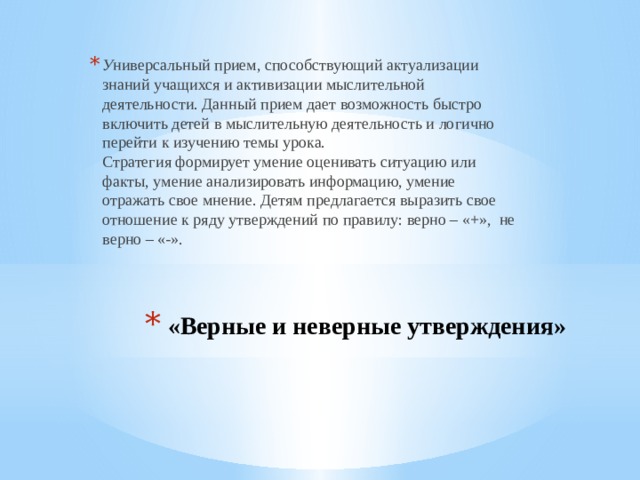 * Универсальный прием, способствующий актуализации знаний учащихся и активизации мыслительной деятельности. Данный прием дает возможность быстро включить детей в мыслительную деятельность и логично перейти к изучению темы урока.
Стратегия формирует умение оценивать ситуацию или факты, умение анализировать информацию, умение отражать свое мнение. Детям предлагается выразить свое отношение к ряду утверждений по правилу: верно – «+», не верно – «-».

* «Верные и неверные утверждения»